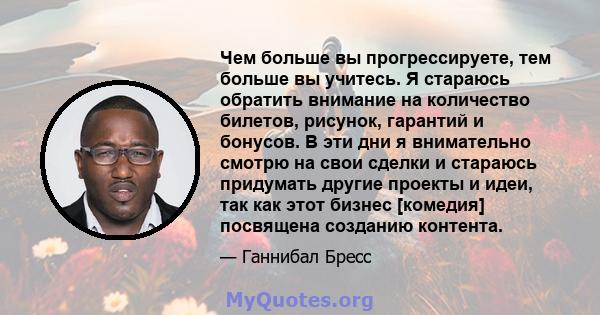 Чем больше вы прогрессируете, тем больше вы учитесь. Я стараюсь обратить внимание на количество билетов, рисунок, гарантий и бонусов. В эти дни я внимательно смотрю на свои сделки и стараюсь придумать другие проекты и идеи, так как этот бизнес [комедия] посвящена созданию контента.

— Ганнибал Бресс

MyQuotes.org